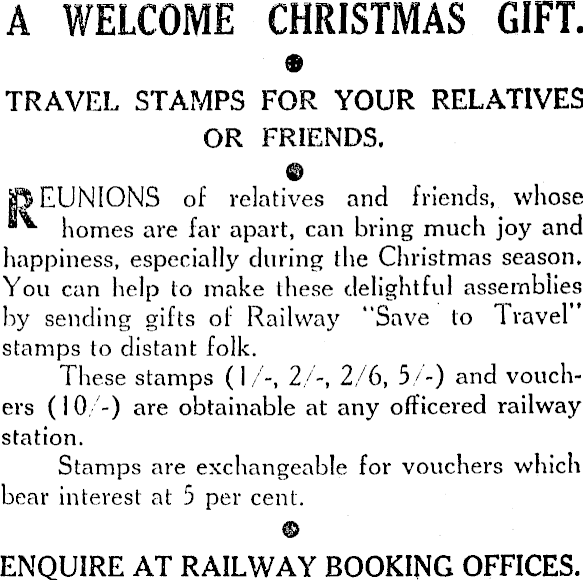 A WELCOME CHRISTMAS GIFT.

TRAVEL STAMPS FOR YOUR RELATIVES OR FRIENDS.

REUNIONS of relatives and friends, whose homes are far apart, can bring much joy and happiness, especially during the Christmas season. You can help to make these delightful assemblies by sending gifts of Railway "Save to Travel" stamps to distant folk.

These stamps (1/-, 2/-, 2/6, 5/-) and vouchers (10/-) are obtainable at any officered railway station.

Stamps are exchangeable for vouchers which bear interest at 5 per cent.

ENQUIRE AT RAILWAY BOOKING OFFICES.